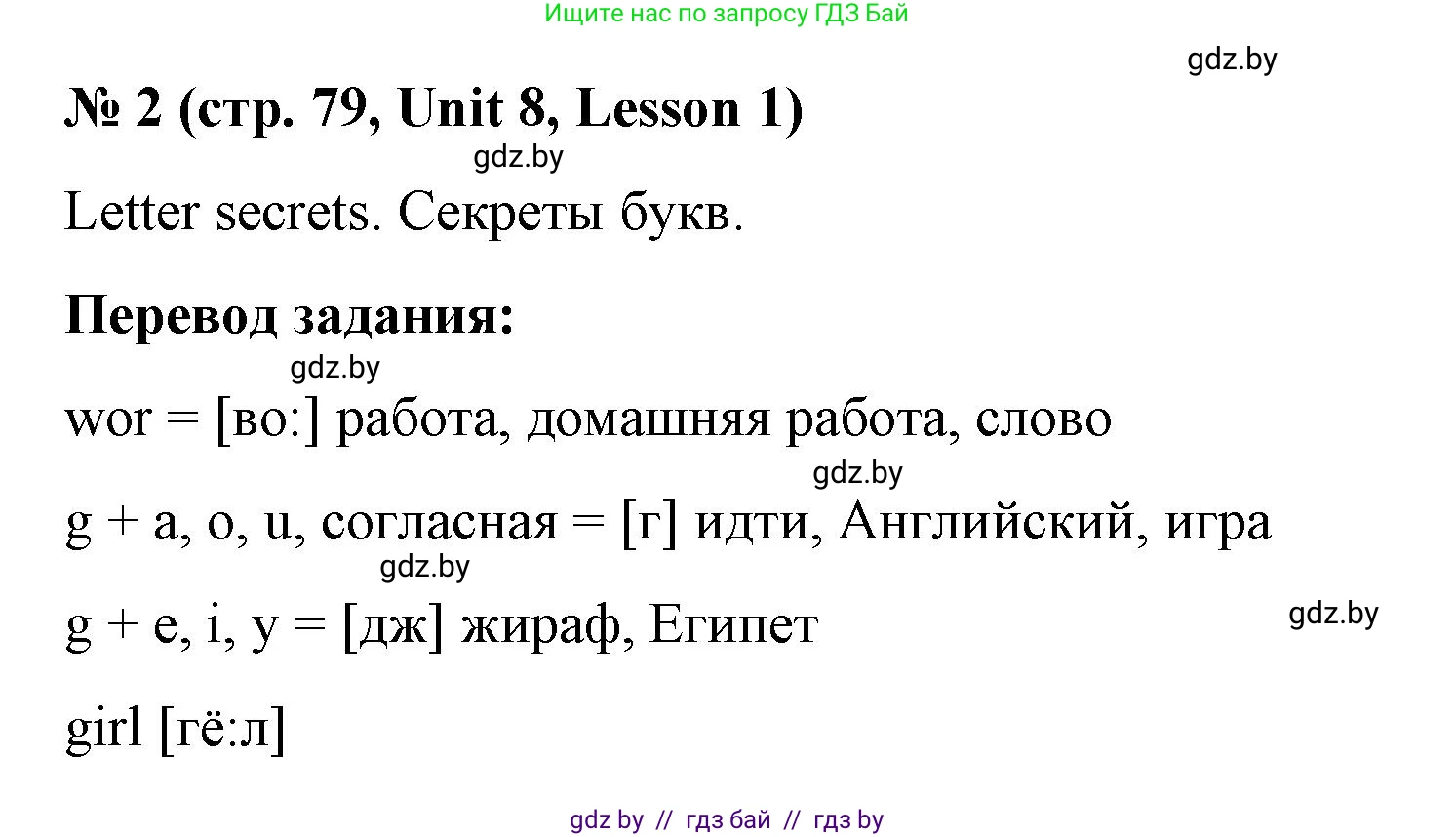 Ищите нас по запросу ГДЗ Бай

gdz.by

№ 2 (стр. 79, Unit 8, Lesson 1)

gdz.by

Letter secrets. Секреты букв.

Перевод задания:

gdz.by

wor = [во:] работа, домашняя работа, слово

gdz.by

g + a, o, u, согласная = [г] идти, Английский, игра

gdz.by

g + e, i, y = [дж] жираф, Египет

gdz.by

girl [гё:л]

gdz by // гдз бай // гдз by